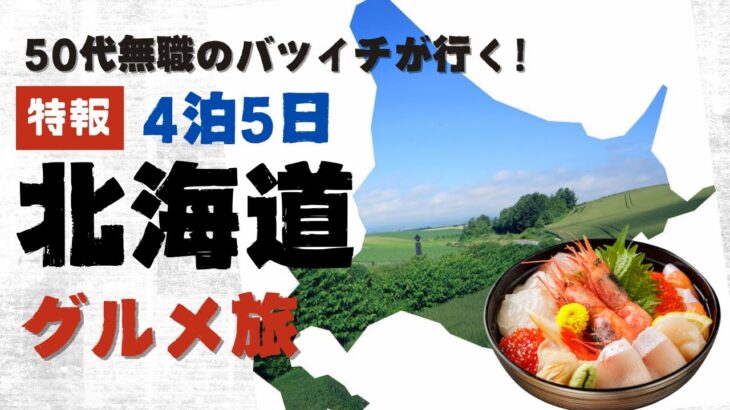 50代無職のバツイチが行く!

特報 4泊5日

北海道

グルメ旅